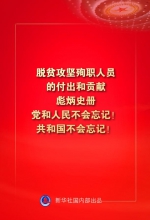 脱贫攻坚殉职人员
的付出和贡献
彪炳史册
党和人民不会忘记！
共和国不会忘记！

新华社国内部出品